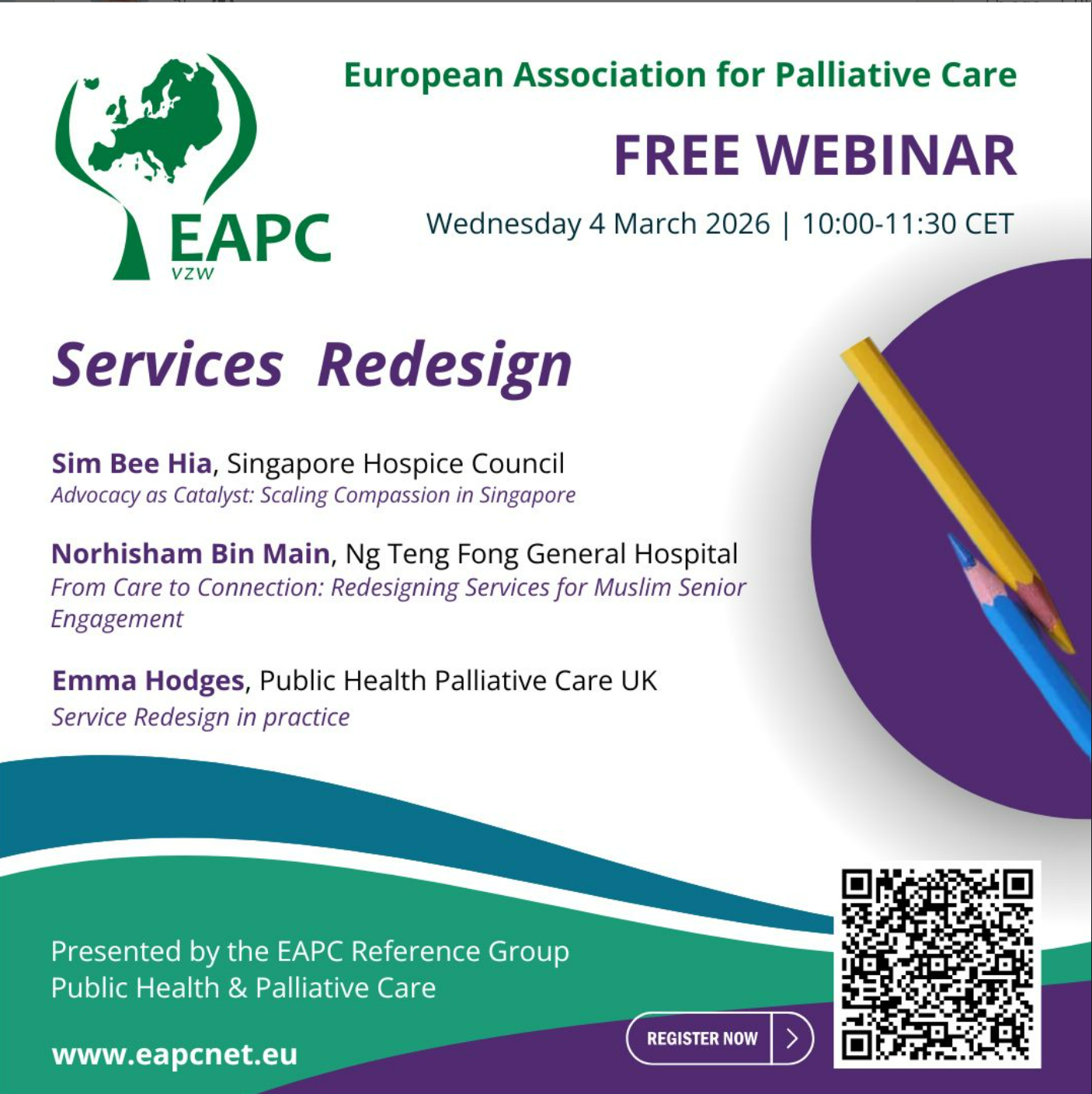 EAPC
VZW

European Association for Palliative Care

FREE WEBINAR

Wednesday 4 March 2026 | 10:00-11:30 CET

Services Redesign

Sim Bee Hia, Singapore Hospice Council
Advocacy as Catalyst: Scaling Compassion in Singapore

Norhisham Bin Main, Ng Teng Fong General Hospital
From Care to Connection: Redesigning Services for Muslim Senior Engagement

Emma Hodges, Public Health Palliative Care UK
Service Redesign in practice

Presented by the EAPC Reference Group
Public Health & Palliative Care

www.eapcnet.eu

REGISTER NOW